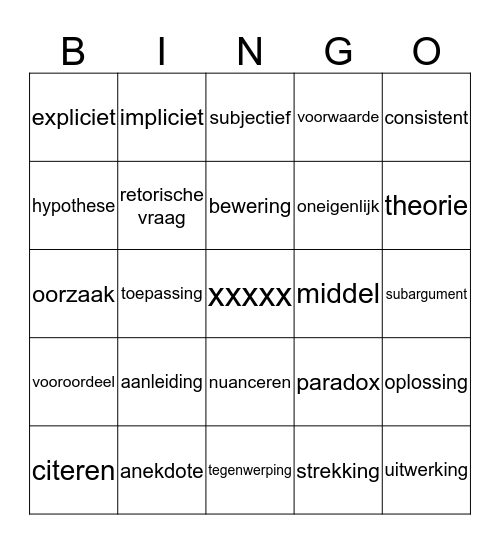 | B | I | N | G | O |
|---|---|---|---|---|
| expliciet | impliciet | subjectief | voorwaarde | consistent |
| hypothese | retorische vraag | bewering | oneigenlijk | theorie |
| oorzaak | toepassing | xxxxx | middel | subargument |
| vooroordeel | aanleiding | nuanceren | paradox | oplossing |
| citeren | anekdote | tegenwerping | strekking | uitwerking |